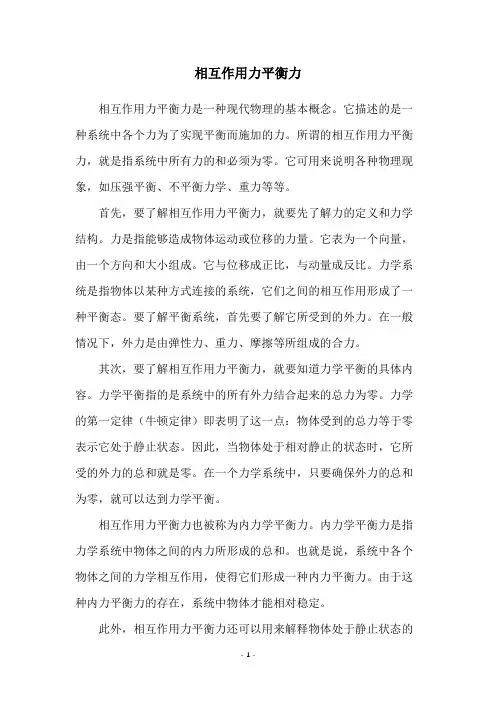 相互作用力平衡力

相互作用力平衡力是一种现代物理的基本概念。它描述的是一种系统中各个力为了实现平衡而施加的力。所谓的相互作用力平衡力，就是指系统中所有力的和必须为零。它可用来说明各种物理现象，如压强平衡、不平衡力学、重力等等。

首先，要了解相互作用力平衡力，就要先了解力的定义和力学结构。力是指能够造成物体运动或位移的力量。它表为一个向量，由一个方向和大小组成。它与位移成正比，与动量成反比。力学系统是指物体以某种方式连接的系统，它们之间的相互作用形成了一种平衡态。要了解平衡系统，首先要了解它所受到的外力。在一般情况下，外力是由弹性力、重力、摩擦等所组成的合力。

其次，要了解相互作用力平衡力，就要知道力学平衡的具体内容。力学平衡指的是系统中的所有外力结合起来的总力为零。力学的第一定律（牛顿定律）即表明了这一点：物体受到的总力等于零表示它处于静止状态。因此，当物体处于相对静止的状态时，它所受的外力的总和就是零。在一个力学系统中，只要确保外力的总和为零，就可以达到力学平衡。

相互作用力平衡力也被称为内力学平衡力。内力学平衡力是指力学系统中物体之间的内力所形成的总和。也就是说，系统中各个物体之间的力学相互作用，使得它们形成一种内力平衡力。由于这种内力平衡力的存在，系统中物体才能相对稳定。

此外，相互作用力平衡力还可以用来解释物体处于静止状态的

- 1 -